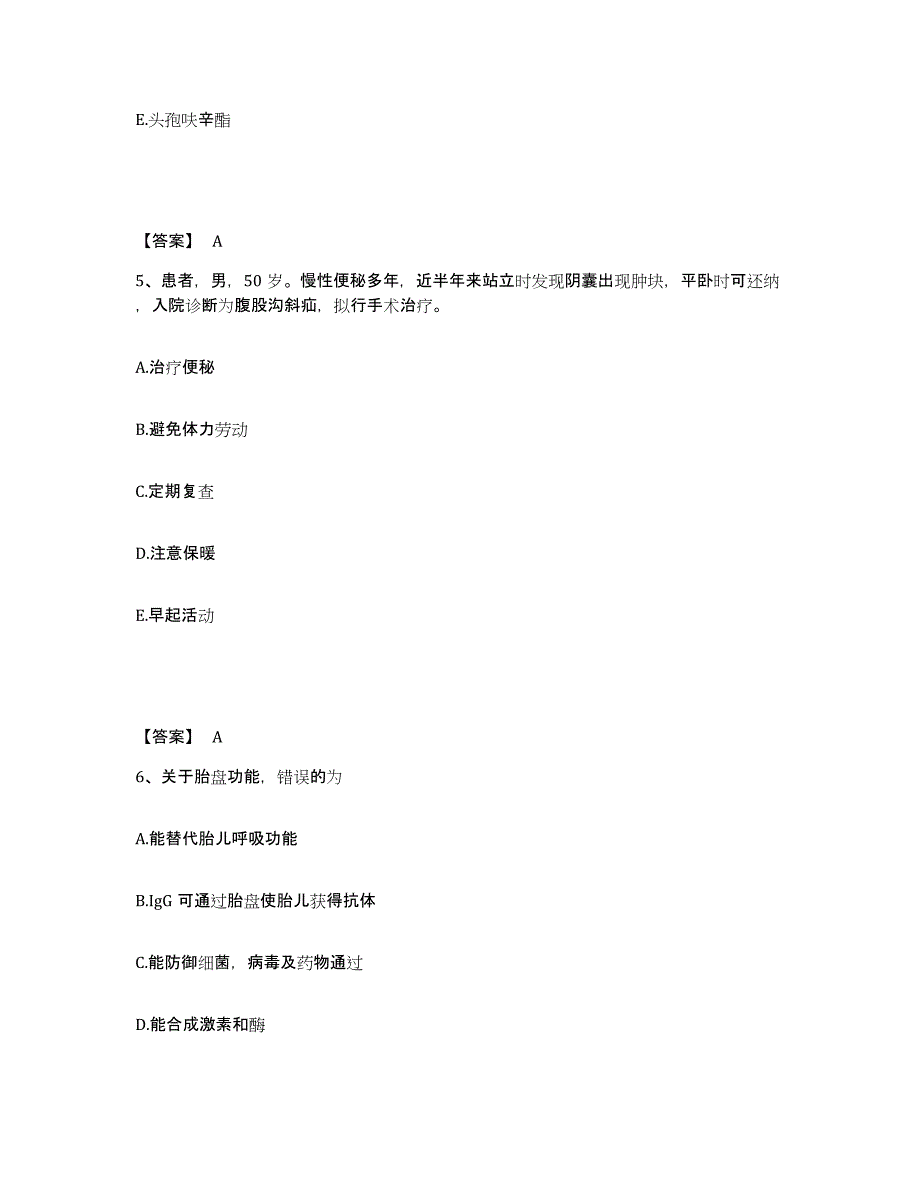 E.头孢呋辛酯

【答案】 A

5、患者，男，50 岁。慢性便秘多年，近半年来站立时发现阴囊出现肿块，平卧时可还纳，入院诊断为腹股沟斜疝，拟行手术治疗。

A.治疗便秘

B.避免体力劳动

C.定期复查

D.注意保暖

E.早起活动

【答案】 A

6、关于胎盘功能，错误的为

A.能替代胎儿呼吸功能

B.IgG 可通过胎盘使胎儿获得抗体

C.能防御细菌，病毒及药物通过

D.能合成激素和酶